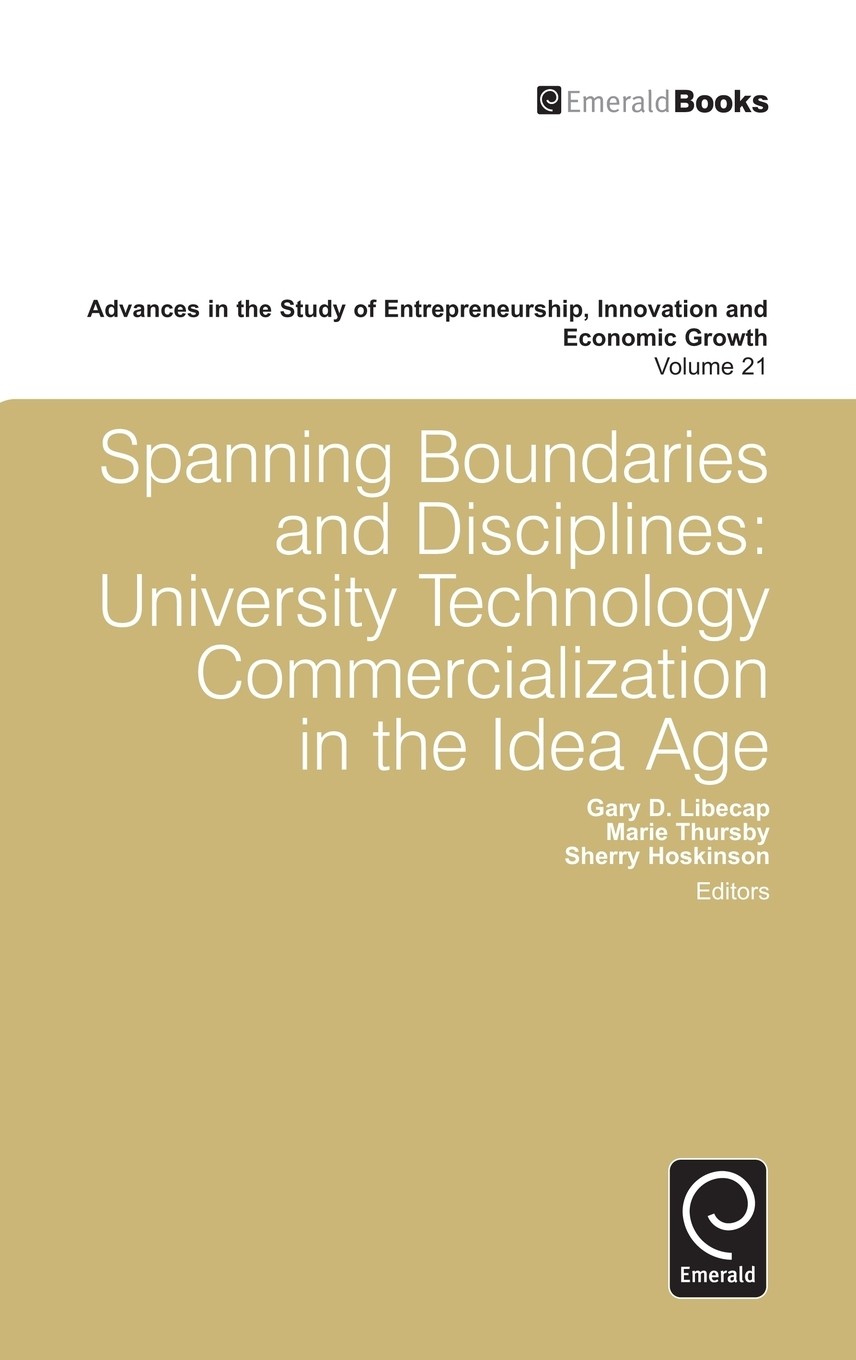 EmeraldBooks

Advances in the Study of Entrepreneurship, Innovation and Economic Growth
Volume 21

Spanning Boundaries and Disciplines: University Technology Commercialization in the Idea Age

Gary D. Libecap
Marie Thursby
Sherry Hoskinson
Editors

Emerald